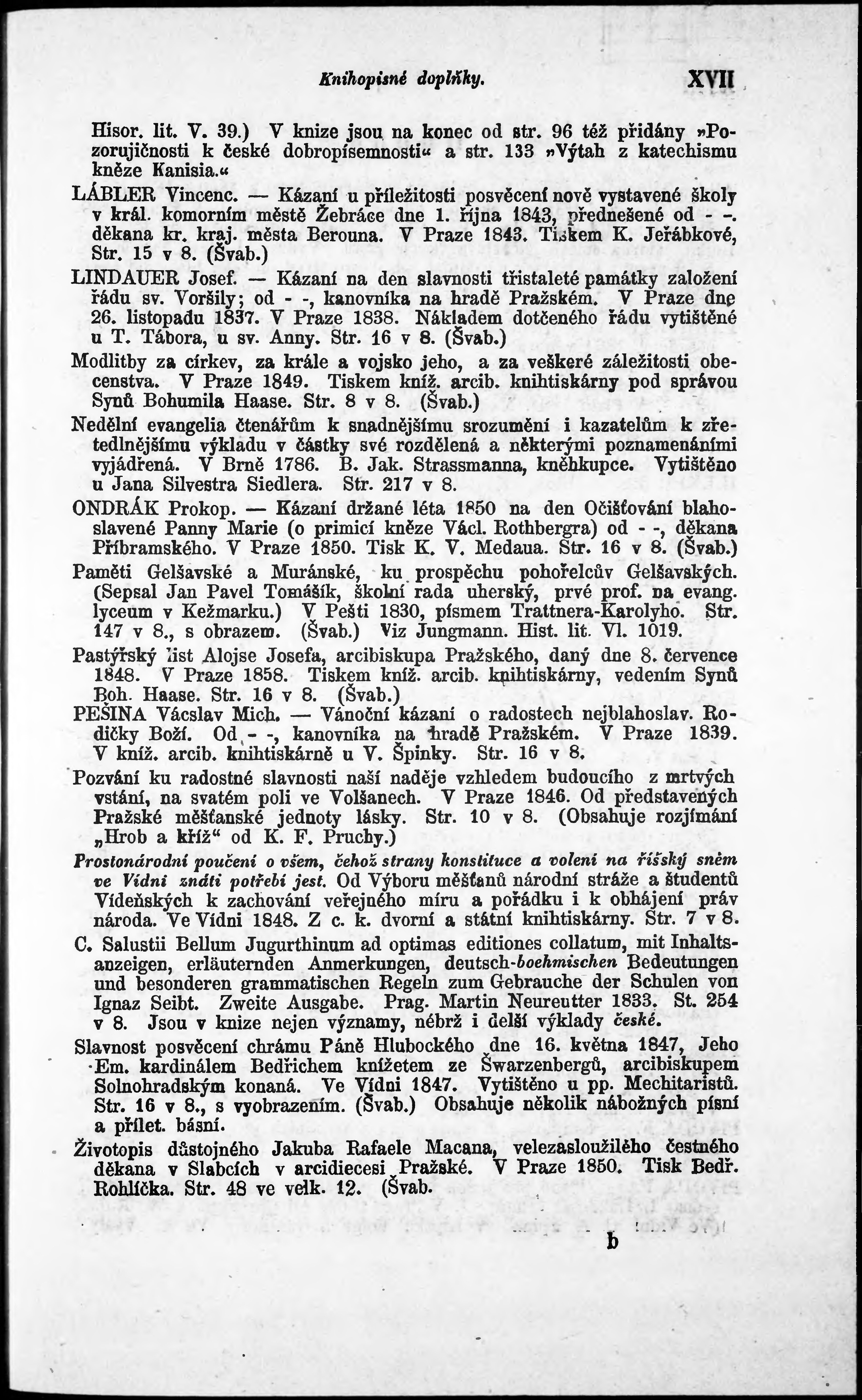 Knihopisné doplňky. XVII

Hisor. lit. V. 39.) V knize jsou na konec od str. 96 též přidány »Pozorujičnosti k české dobropísemnosti« a str. 133 »Výtah z katechismu kněze Kanisia.«

LÁBLER Vincenc. — Kázaní u příležitosti posvěcení nově vystavené školy v král. komorním městě Žebráce dne 1. října 1843, přednešené od - -. děkana kr. kraj. města Berouna. V Praze 1843. Tiskem K. Jeřábkové, Str. 15 v 8. (Švab.)

LINDAUER Josef. — Kázaní na den slavnosti třistaleté památky založení řádu sv. Voršily; od - -, kanovníka na hradě Pražském. V Praze dne 26. listopadu 1837. V Praze 1838. Nákladem dotčeného řádu vytištěné u T. Tábora, u sv. Anny. Str. 16 v 8. (Švab.)

Modlitby za církev, za krále a vojsko jeho, a za veškeré záležitosti obecenstva. V Praze 1849. Tiskem kníž. arcib. knihtiskárny pod správou Synů Bohumila Haase. Str. 8 v 8. (Švab.)

Nedělní evangelia čtenářům k snadnějšímu srozumění i kazatelům k zřetedlnějšímu výkladu v částky své rozdělená a některými poznamenáními vyjádřená. V Brně 1786. B. Jak. Strassmanna, kněhkupce. Vytištěno u Jana Silvestra Siedlera. Str. 217 v 8.

ONDRÁK Prokop. — Kázaní držané léta 1850 na den Očišťování blahoslavené Panny Marie (o primicí kněze Václ. Rothbergra) od - -, děkana Příbramského. V Praze 1850. Tisk K. V. Medaua. Str. 16 v 8. (Švab.)

Paměti Gelšavské a Muránské, ku prospěchu pohořelcův Gelšavských. (Sepsal Jan Pavel Tomášík, školní rada uherský, prvé prof. na evang. lyceum v Kežmarku.) V Pešti 1830, písmem Trattnera-Karolyho. Str. 147 v 8., s obrazem. (Švab.) Viz Jungmann. Hist. lit. VI. 1019.

Pastýřský list Alojse Josefa, arcibiskupa Pražského, daný dne 8. července 1848. V Praze 1858. Tiskem kníž. arcib. knihtiskárny, vedením Synů Boh. Haase. Str. 16 v 8. (Švab.)

PEŠINA Vácslav Mich. — Vánoční kázaní o radostech nejblahoslav. Rodičky Boží. Od - -, kanovníka na hradě Pražském. V Praze 1839. V kníž. arcib. knihtiskárně u V. Špinky. Str. 16 v 8.

Pozvání ku radostné slavnosti naší naděje vzhledem budoucího z mrtvých vstání, na svatém poli ve Volšanech. V Praze 1846. Od představených Pražské měšťanské jednoty lásky. Str. 10 v 8. (Obsahuje rozjímání „Hrob a kříž“ od K. F. Pruchy.)

Prostonárodní poučení o všem, čehož strany konstituce a volení na říšský sněm ve Vídni znáti potřebí jest. Od Výboru měšťanů národní stráže a študentů Vídeňských k zachování veřejného míru a pořádku i k obhájení práv národa. Ve Vídni 1848. Z c. k. dvorní a státní knihtiskárny. Str. 7 v 8.

C. Salustii Bellum Jugurthinum ad optimas editiones collatum, mit Inhaltsanzeigen, erläuternden Anmerkungen, deutsch-boehmischen Bedeutungen und besonderen grammatischen Regeln zum Gebrauche der Schulen von Ignaz Seibt. Zweite Ausgabe. Prag. Martin Neureutter 1833. St. 254 v 8. Jsou v knize nejen významy, nébrž i delší výklady české.

Slavnost posvěcení chrámu Páně Hlubockého dne 16. května 1847, Jeho Em. kardinálem Bedřichem knížetem ze Šwarzenbergů, arcibiskupem Solnohradským konaná. Ve Vídni 1847. Vytištěno u pp. Mechitaristů. Str. 16 v 8., s vyobrazením. (Švab.) Obsahuje několik nábožných písní a přílet. básní.

Životopis důstojného Jakuba Rafaele Macana, velezasloužilého čestného děkana v Slabcích v arcidiecesi Pražské. V Praze 1850. Tisk Bedř. Rohlíčka. Str. 48 ve velk. 12. (Švab.

b